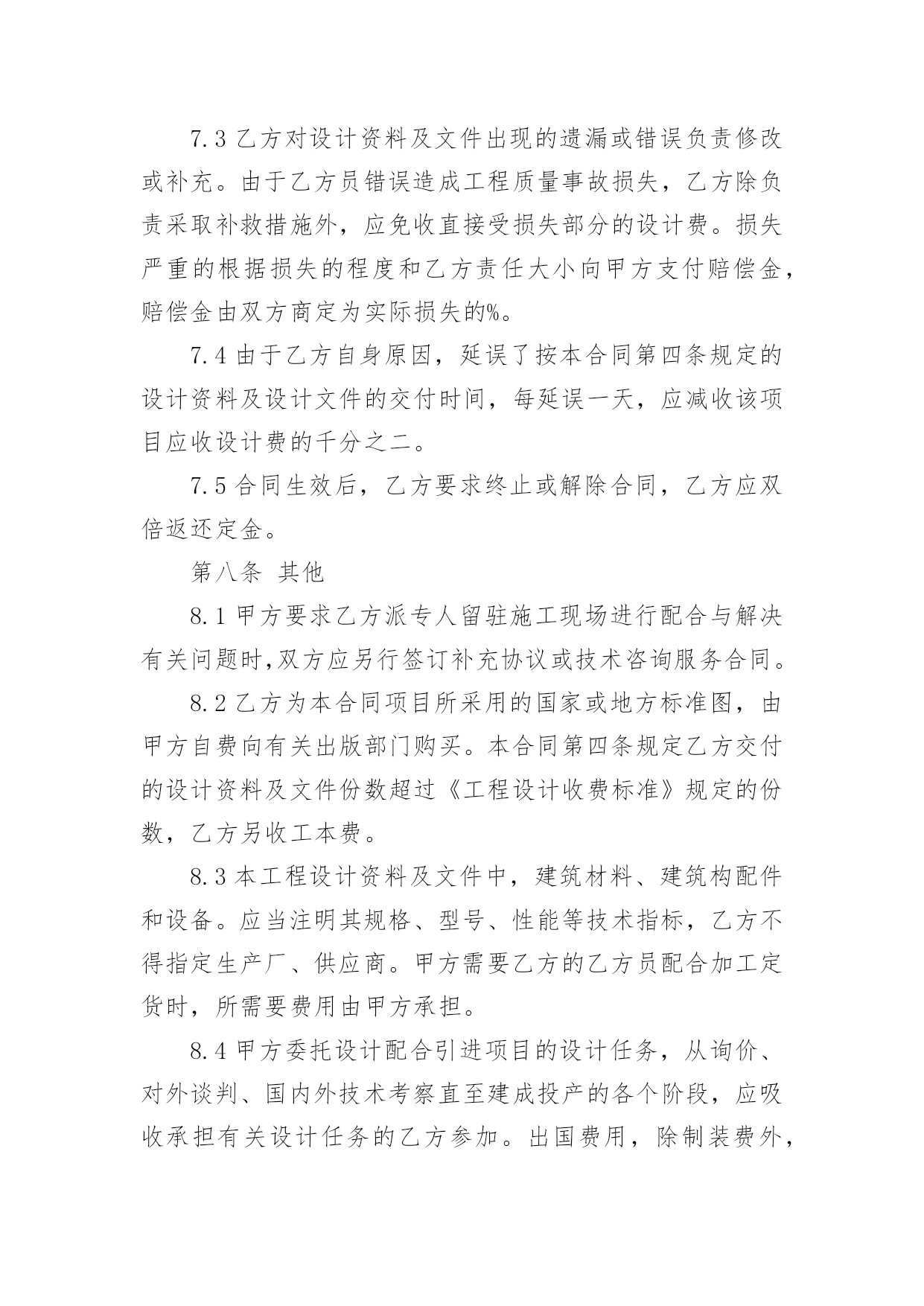 7.3 乙方对设计资料及文件出现的遗漏或错误负责修改或补充。由于乙方员错误造成工程质量事故损失，乙方除负责采取补救措施外，应免收直接受损失部分的设计费。损失严重的根据损失的程度和乙方责任大小向甲方支付赔偿金，赔偿金由双方商定为实际损失的%。

7.4 由于乙方自身原因，延误了按本合同第四条规定的设计资料及设计文件的交付时间，每延误一天，应减收该项目应收设计费的千分之二。

7.5 合同生效后，乙方要求终止或解除合同，乙方应双倍返还定金。

第八条 其他

8.1 甲方要求乙方派专人留驻施工现场进行配合与解决有关问题时,双方应另行签订补充协议或技术咨询服务合同。

8.2 乙方为本合同项目所采用的国家或地方标准图，由甲方自费向有关出版部门购买。本合同第四条规定乙方交付的设计资料及文件份数超过《工程设计收费标准》规定的份数，乙方另收工本费。

8.3 本工程设计资料及文件中，建筑材料、建筑构配件和设备。应当注明其规格、型号、性能等技术指标，乙方不得指定生产厂、供应商。甲方需要乙方的乙方员配合加工定货时，所需要费用由甲方承担。

8.4 甲方委托设计配合引进项目的设计任务，从询价、对外谈判、国内外技术考察直至建成投产的各个阶段，应吸收承担有关设计任务的乙方参加。出国费用，除制装费外，